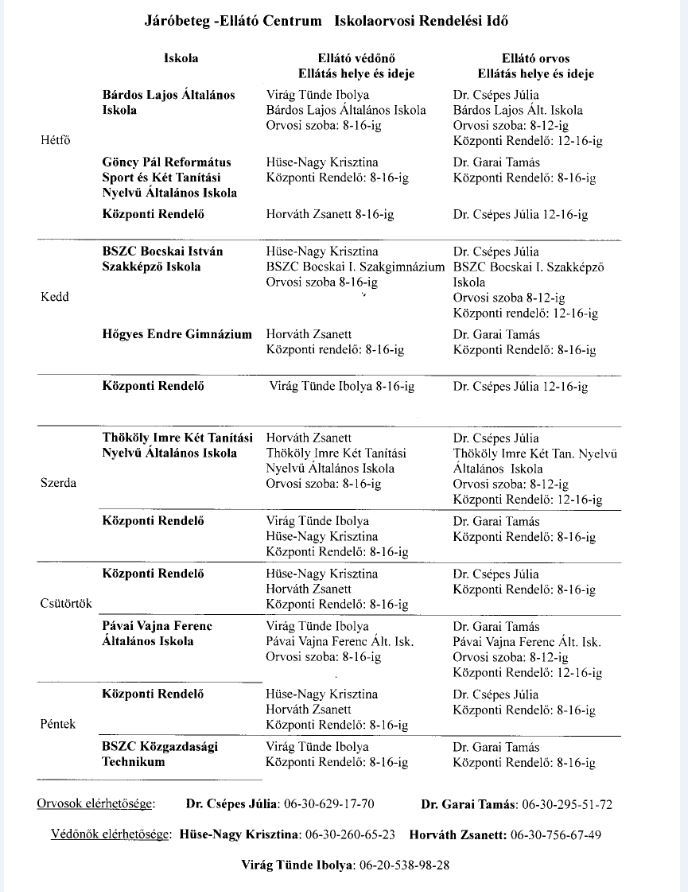 Járóbeteg -Ellátó Centrum Iskolaorvosi Rendelési Idő

| | Iskola | Ellátó védőnő Ellátás helye és ideje | Ellátó orvos Ellátás helye és ideje |
|---|---|---|---|
| Hétfő | Bárdos Lajos Általános Iskola | Virág Tünde Ibolya Bárdos Lajos Általános Iskola Orvosi szoba: 8-16-ig | Dr. Csépes Júlia Bárdos Lajos Ált. Iskola Orvosi szoba: 8-12-ig Központi Rendelő: 12-16-ig |
| | Göncy Pál Református Sport és Két Tanítási Nyelvű Általános Iskola | Hüse-Nagy Krisztina Központi Rendelő: 8-16-ig | Dr. Garai Tamás Központi Rendelő: 8-16-ig |
| | Központi Rendelő | Horváth Zsanett 8-16-ig | Dr. Csépes Júlia 12-16-ig |
| Kedd | BSZC Bocskai István Szakképző Iskola | Hüse-Nagy Krisztina BSZC Bocskai I. Szakgimnázium Orvosi szoba 8-16-ig | Dr. Csépes Júlia BSZC Bocskai I. Szakképző Iskola Orvosi szoba 8-12-ig Központi rendelő: 12-16-ig |
| | Hőgyes Endre Gimnázium | Horváth Zsanett Központi rendelő: 8-16-ig | Dr. Garai Tamás Központi Rendelő: 8-16-ig |
| | Központi Rendelő | Virág Tünde Ibolya 8-16-ig | Dr. Csépes Júlia 12-16-ig |
| Szerda | Thököly Imre Két Tanítási Nyelvű Általános Iskola | Horváth Zsanett Thököly Imre Két Tanítási Nyelvű Általános Iskola Orvosi szoba: 8-16-ig | Dr. Csépes Júlia Thököly Imre Két Tan. Nyelvű Általános Iskola Orvosi szoba: 8-12-ig Központi Rendelő: 12-16-ig |
| | Központi Rendelő | Virág Tünde Ibolya Hüse-Nagy Krisztina Központi Rendelő: 8-16-ig | Dr. Garai Tamás Központi Rendelő: 8-16-ig |
| Csütörtök | Központi Rendelő | Hüse-Nagy Krisztina Horváth Zsanett Központi Rendelő: 8-16-ig | Dr. Csépes Júlia Központi Rendelő: 8-16-ig |
| | Pávai Vajna Ferenc Általános Iskola | Virág Tünde Ibolya Pávai Vajna Ferenc Ált. Isk. Orvosi szoba: 8-16-ig | Dr. Garai Tamás Pávai Vajna Ferenc Ált. Isk. Orvosi szoba: 8-12-ig Központi Rendelő: 12-16-ig |
| Péntek | Központi Rendelő | Hüse-Nagy Krisztina Horváth Zsanett Központi Rendelő: 8-16-ig | Dr. Csépes Júlia Központi Rendelő: 8-16-ig |
| | BSZC Közgazdasági Technikum | Virág Tünde Ibolya Központi Rendelő: 8-16-ig | Dr. Garai Tamás Központi Rendelő: 8-16-ig |

Orvosok elérhetősége: Dr. Csépes Júlia: 06-30-629-17-70 Dr. Garai Tamás: 06-30-295-51-72

Védőnők elérhetősége: Hüse-Nagy Krisztina: 06-30-260-65-23 Horváth Zsanett: 06-30-756-67-49

Virág Tünde Ibolya: 06-20-538-98-28